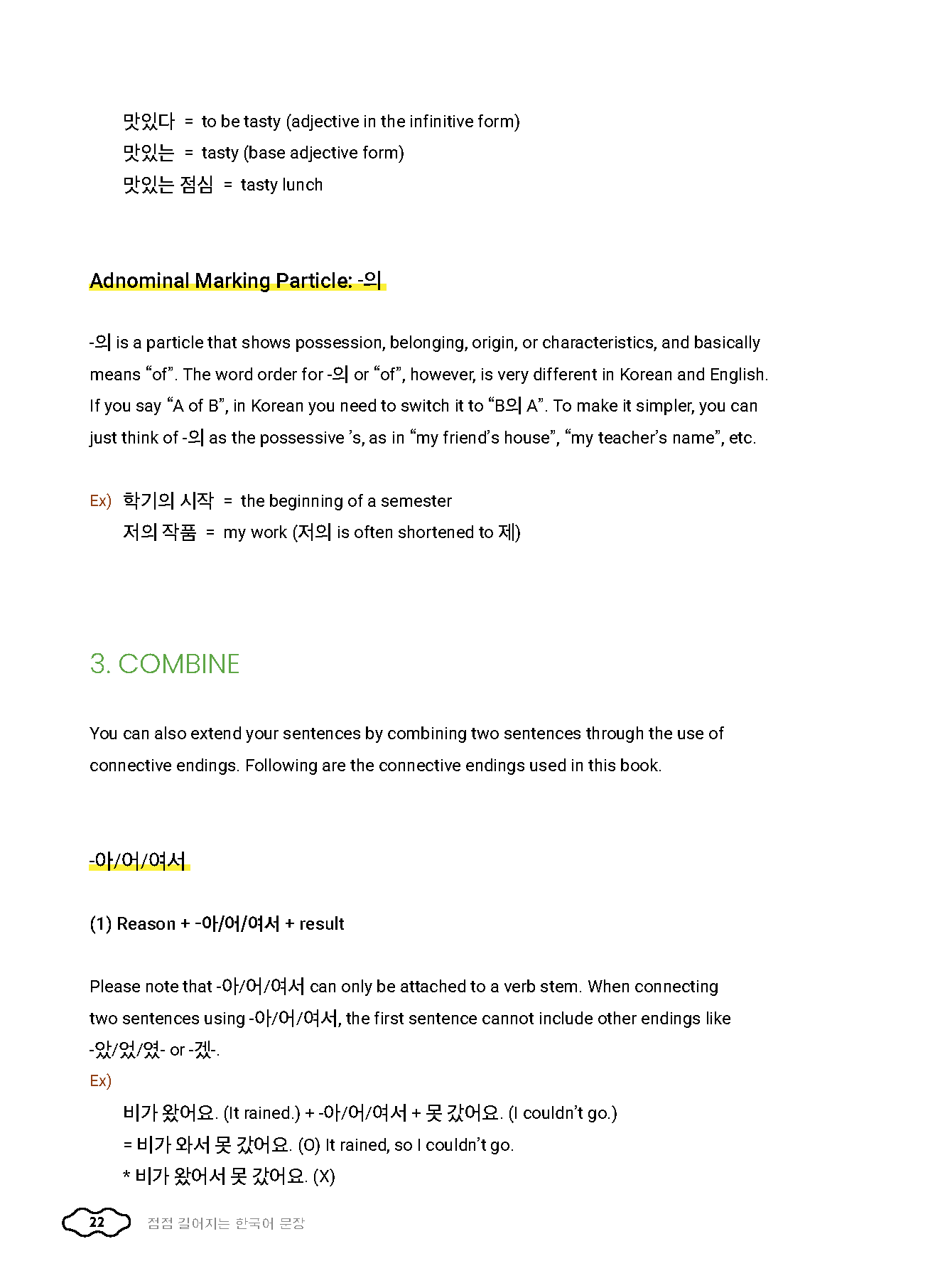 맛있다 = to be tasty (adjective in the infinitive form)
맛있는 = tasty (base adjective form)
맛있는 점심 = tasty lunch

Adnominal Marking Particle: -의

-의 is a particle that shows possession, belonging, origin, or characteristics, and basically means "of". The word order for -의 or "of", however, is very different in Korean and English. If you say "A of B", in Korean you need to switch it to "B의 A". To make it simpler, you can just think of -의 as the possessive 's, as in "my friend's house", "my teacher's name", etc.

Ex) 학기의 시작 = the beginning of a semester
저의 작품 = my work (저의 is often shortened to 제)

3. COMBINE

You can also extend your sentences by combining two sentences through the use of connective endings. Following are the connective endings used in this book.

-아/어/여서

(1) Reason + -아/어/여서 + result

Please note that -아/어/여서 can only be attached to a verb stem. When connecting two sentences using -아/어/여서, the first sentence cannot include other endings like -았/었/였- or -겠-.

Ex)
비가 왔어요. (It rained.) + -아/어/여서 + 못 갔어요. (I couldn't go.)
= 비가 와서 못 갔어요. (O) It rained, so I couldn't go.
* 비가 왔어서 못 갔어요. (X)

22 점점 길어지는 한국어 문장